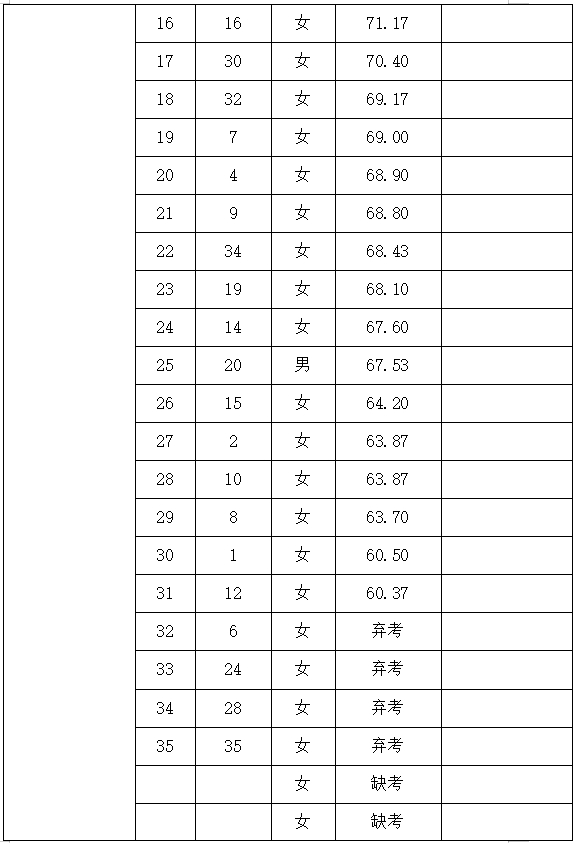 |  | 16 | 16 | 女 | 71.17 |  |
|---|---|---|---|---|---|
|  | 17 | 30 | 女 | 70.40 |  |
|  | 18 | 32 | 女 | 69.17 |  |
|  | 19 | 7 | 女 | 69.00 |  |
|  | 20 | 4 | 女 | 68.90 |  |
|  | 21 | 9 | 女 | 68.80 |  |
|  | 22 | 34 | 女 | 68.43 |  |
|  | 23 | 19 | 女 | 68.10 |  |
|  | 24 | 14 | 女 | 67.60 |  |
|  | 25 | 20 | 男 | 67.53 |  |
|  | 26 | 15 | 女 | 64.20 |  |
|  | 27 | 2 | 女 | 63.87 |  |
|  | 28 | 10 | 女 | 63.87 |  |
|  | 29 | 8 | 女 | 63.70 |  |
|  | 30 | 1 | 女 | 60.50 |  |
|  | 31 | 12 | 女 | 60.37 |  |
|  | 32 | 6 | 女 | 弃考 |  |
|  | 33 | 24 | 女 | 弃考 |  |
|  | 34 | 28 | 女 | 弃考 |  |
|  | 35 | 35 | 女 | 弃考 |  |
|  |  |  | 女 | 缺考 |  |
|  |  |  | 女 | 缺考 |  |